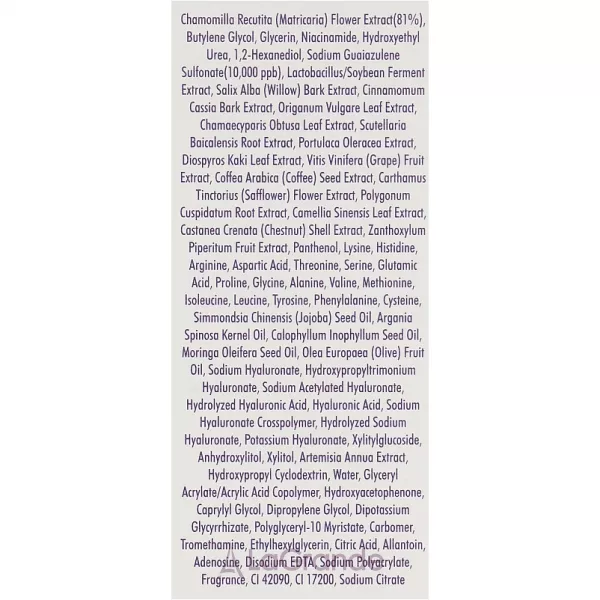 Chamomilla Recutita (Matricaria) Flower Extract(81%), Butylene Glycol, Glycerin, Niacinamide, Hydroxyethyl Urea, 1,2-Hexanediol, Sodium Guaiazulene Sulfonate(10,000 ppb), Lactobacillus/Soybean Ferment Extract, Salix Alba (Willow) Bark Extract, Cinnamomum Cassia Bark Extract, Origanum Vulgare Leaf Extract, Chamaecyparis Obtusa Leaf Extract, Scutellaria Baicalensis Root Extract, Portulaca Oleracea Extract, Diospyros Kaki Leaf Extract, Vitis Vinifera (Grape) Fruit Extract, Coffea Arabica (Coffee) Seed Extract, Carthamus Tinctorius (Safflower) Flower Extract, Polygonum Cuspidatum Root Extract, Camellia Sinensis Leaf Extract, Castanea Crenata (Chestnut) Shell Extract, Zanthoxylum Piperitum Fruit Extract, Panthenol, Lysine, Histidine, Arginine, Aspartic Acid, Threonine, Serine, Glutamic Acid, Proline, Glycine, Alanine, Valine, Methionine, Isoleucine, Leucine, Tyrosine, Phenylalanine, Cysteine, Simmondsia Chinensis (Jojoba) Seed Oil, Argania Spinosa Kernel Oil, Calophyllum Inophyllum Seed Oil, Moringa Oleifera Seed Oil, Olea Europaea (Olive) Fruit Oil, Sodium Hyaluronate, Hydroxypropyltrimonium Hyaluronate, Sodium Acetylated Hyaluronate, Hydrolyzed Hyaluronic Acid, Hyaluronic Acid, Sodium Hyaluronate Crosspolymer, Hydrolyzed Sodium Hyaluronate, Potassium Hyaluronate, Xylitylglucoside, Anhydroxylitol, Xylitol, Artemisia Annua Extract, Hydroxypropyl Cyclodextrin, Water, Glyceryl Acrylate/Acrylic Acid Copolymer, Hydroxyacetophenone, Caprylyl Glycol, Dipropylene Glycol, Dipotassium Glycyrrhizate, Polyglyceryl-10 Myristate, Carbomer, Tromethamine, Ethylhexylglycerin, Citric Acid, Allantoin, Adenosine, Disodium EDTA, Sodium Polyacrylate, Fragrance, CI 42090, CI 17200, Sodium Citrate

LaGrande